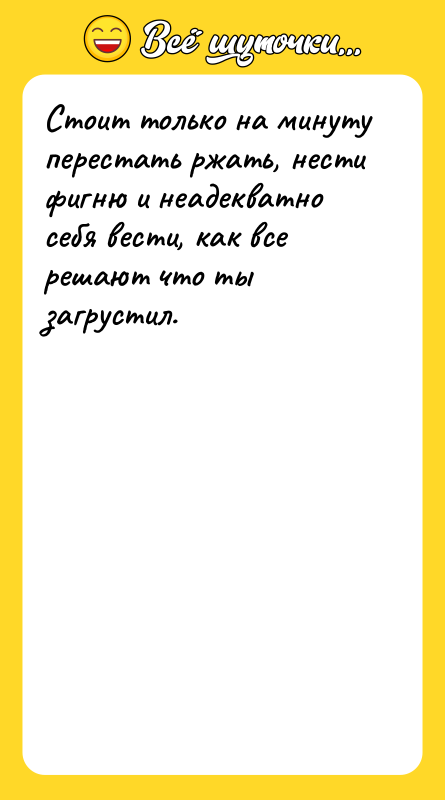 Всё шуточки...

Стоит только на минуту перестать ржать, нести фигню и неадекватно себя вести, как все решают что ты загрустил.